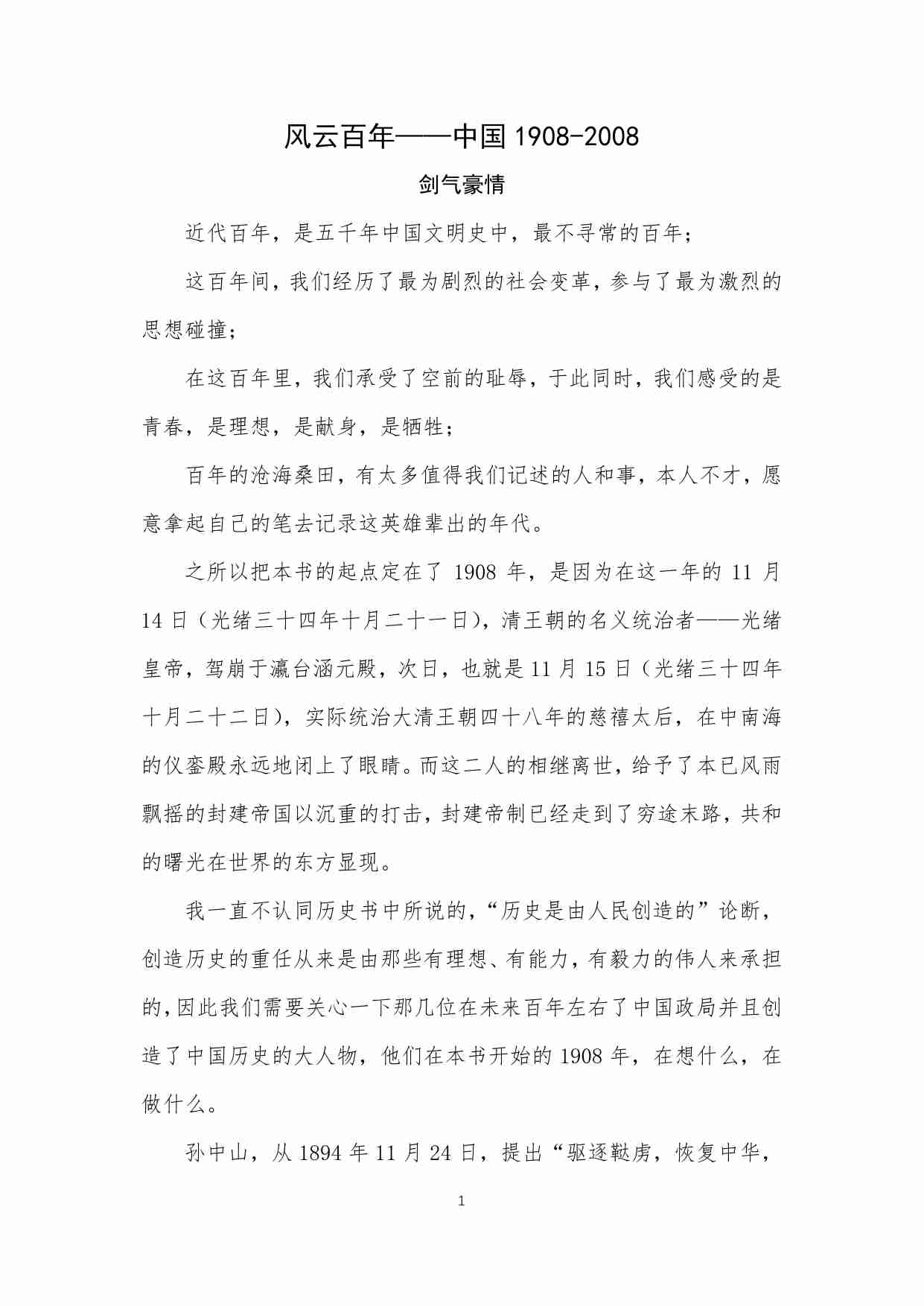 风云百年——中国 1908-2008

剑气豪情

近代百年，是五千年中国文明史中，最不寻常的百年；

这百年间，我们经历了最为剧烈的社会变革，参与了最为激烈的思想碰撞；

在这百年里，我们承受了空前的耻辱，于此同时，我们感受的是青春，是理想，是献身，是牺牲；

百年的沧海桑田，有太多值得我们记述的人和事，本人不才，愿意拿起自己的笔去记录这英雄辈出的年代。

之所以把本书的起点定在了 1908 年，是因为在这一年的 11 月 14 日（光绪三十四年十月二十一日），清王朝的名义统治者——光绪皇帝，驾崩于瀛台涵元殿，次日，也就是 11 月 15 日（光绪三十四年十月二十二日），实际统治大清王朝四十八年的慈禧太后，在中南海的仪銮殿永远地闭上了眼睛。而这二人的相继离世，给予了本已风雨飘摇的封建帝国以沉重的打击，封建帝制已经走到了穷途末路，共和的曙光在世界的东方显现。

我一直不认同历史书中所说的，“历史是由人民创造的”论断，创造历史的重任从来是由那些有理想、有能力，有毅力的伟人来承担的，因此我们需要关心一下那几位在未来百年左右了中国政局并且创造了中国历史的大人物，他们在本书开始的 1908 年，在想什么，在做什么。

孙中山，从 1894 年 11 月 24 日，提出“驱逐鞑虏，恢复中华，

1